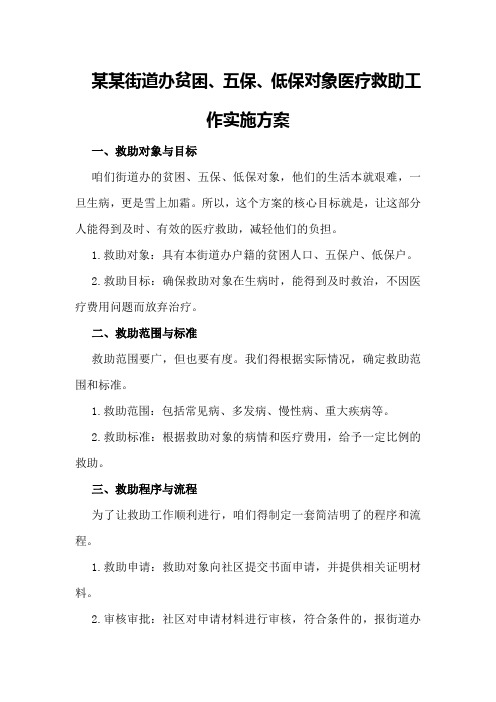 某某街道办贫困、五保、低保对象医疗救助工作实施方案

一、救助对象与目标

咱们街道办的贫困、五保、低保对象，他们的生活本就艰难，一旦生病，更是雪上加霜。所以，这个方案的核心目标就是，让这部分人能得到及时、有效的医疗救助，减轻他们的负担。

1.救助对象：具有本街道办户籍的贫困人口、五保户、低保户。

2.救助目标：确保救助对象在生病时，能得到及时救治，不因医疗费用问题而放弃治疗。

二、救助范围与标准

救助范围要广，但也要有度。我们得根据实际情况，确定救助范围和标准。

1.救助范围：包括常见病、多发病、慢性病、重大疾病等。

2.救助标准：根据救助对象的病情和医疗费用，给予一定比例的救助。

三、救助程序与流程

为了让救助工作顺利进行，咱们得制定一套简洁明了的程序和流程。

1.救助申请：救助对象向社区提交书面申请，并提供相关证明材料。

2.审核审批：社区对申请材料进行审核，符合条件的，报街道办